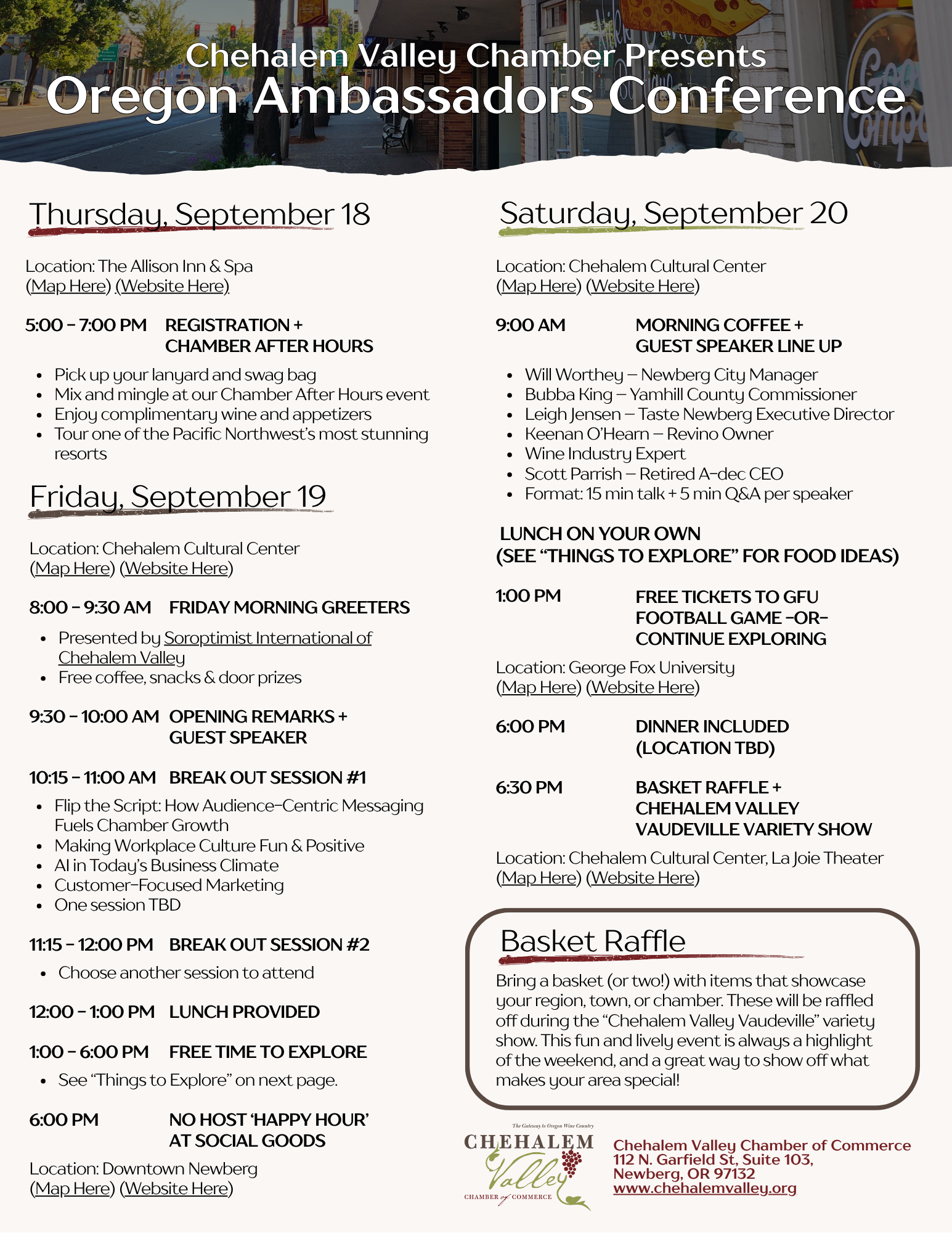 Chehalem Valley Chamber Presents
Oregon Ambassadors Conference

Thursday, September 18

Location: The Allison Inn & Spa
(Map Here) (Website Here)

5:00 – 7:00 PM REGISTRATION + CHAMBER AFTER HOURS

- Pick up your lanyard and swag bag
- Mix and mingle at our Chamber After Hours event
- Enjoy complimentary wine and appetizers
- Tour one of the Pacific Northwest's most stunning resorts

Friday, September 19

Location: Chehalem Cultural Center
(Map Here) (Website Here)

8:00 – 9:30 AM FRIDAY MORNING GREETERS

- Presented by Soroptimist International of Chehalem Valley
- Free coffee, snacks & door prizes

9:30 – 10:00 AM OPENING REMARKS + GUEST SPEAKER

10:15 – 11:00 AM BREAK OUT SESSION #1

- Flip the Script: How Audience-Centric Messaging Fuels Chamber Growth
- Making Workplace Culture Fun & Positive
- AI in Today's Business Climate
- Customer-Focused Marketing
- One session TBD

11:15 – 12:00 PM BREAK OUT SESSION #2

- Choose another session to attend

12:00 – 1:00 PM LUNCH PROVIDED

1:00 – 6:00 PM FREE TIME TO EXPLORE

- See "Things to Explore" on next page.

6:00 PM NO HOST 'HAPPY HOUR' AT SOCIAL GOODS

Location: Downtown Newberg
(Map Here) (Website Here)

Saturday, September 20

Location: Chehalem Cultural Center
(Map Here) (Website Here)

9:00 AM MORNING COFFEE + GUEST SPEAKER LINE UP

- Will Worthey – Newberg City Manager
- Bubba King – Yamhill County Commissioner
- Leigh Jensen – Taste Newberg Executive Director
- Keenan O'Hearn – Revino Owner
- Wine Industry Expert
- Scott Parrish – Retired A-dec CEO
- Format: 15 min talk + 5 min Q&A per speaker

LUNCH ON YOUR OWN
(SEE "THINGS TO EXPLORE" FOR FOOD IDEAS)

1:00 PM FREE TICKETS TO GFU FOOTBALL GAME -OR- CONTINUE EXPLORING

Location: George Fox University
(Map Here) (Website Here)

6:00 PM DINNER INCLUDED (LOCATION TBD)

6:30 PM BASKET RAFFLE + CHEHALEM VALLEY VAUDEVILLE VARIETY SHOW

Location: Chehalem Cultural Center, La Joie Theater
(Map Here) (Website Here)

Basket Raffle

Bring a basket (or two!) with items that showcase your region, town, or chamber. These will be raffled off during the "Chehalem Valley Vaudeville" variety show. This fun and lively event is always a highlight of the weekend, and a great way to show off what makes your area special!

The Gateway to Oregon Wine Country
CHEHALEM Valley CHAMBER of COMMERCE

Chehalem Valley Chamber of Commerce
112 N. Garfield St, Suite 103,
Newberg, OR 97132
www.chehalemvalley.org